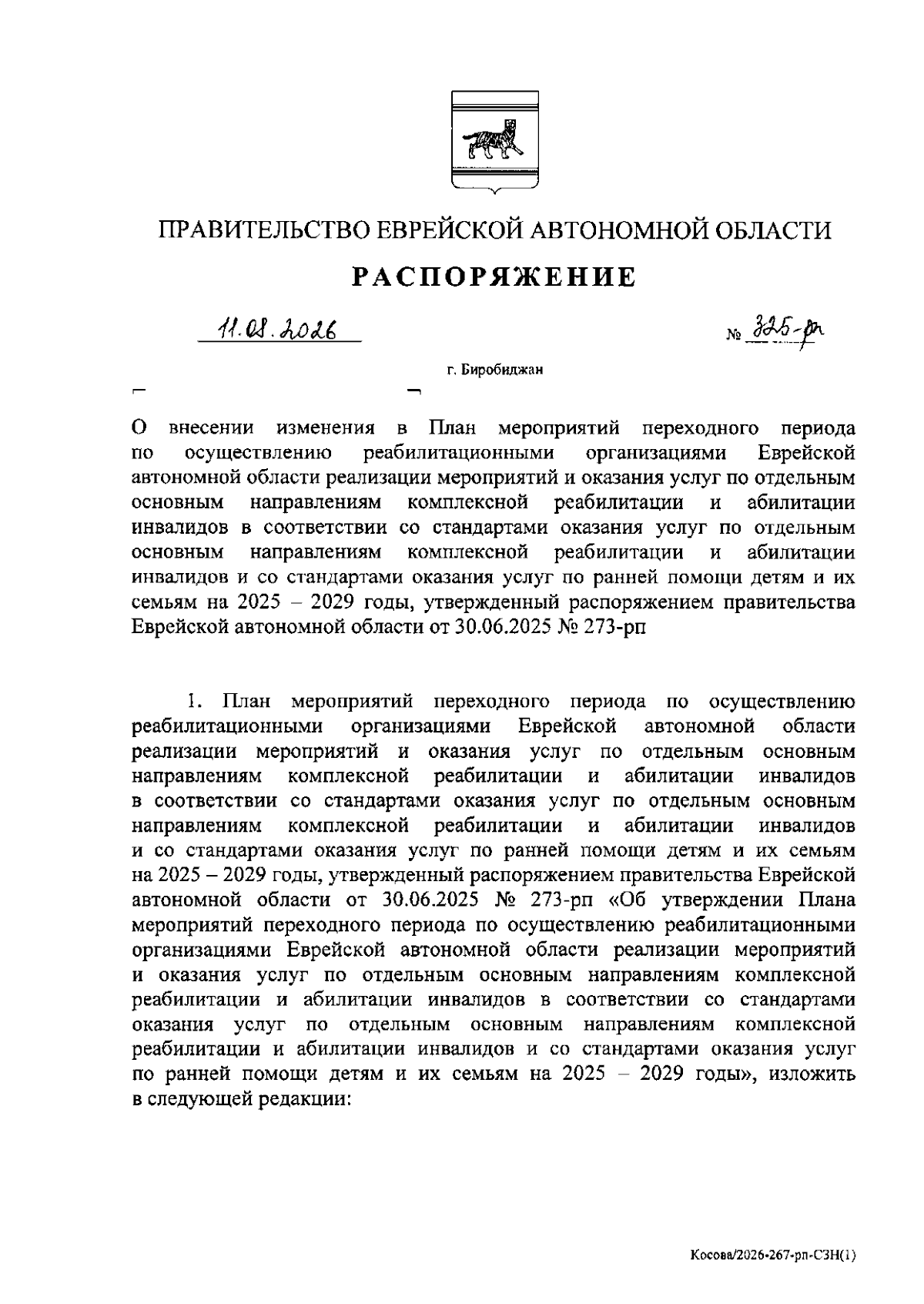 ПРАВИТЕЛЬСТВО ЕВРЕЙСКОЙ АВТОНОМНОЙ ОБЛАСТИ

РАСПОРЯЖЕНИЕ

11.08.2026 № 325-рп

г. Биробиджан

О внесении изменения в План мероприятий переходного периода по осуществлению реабилитационными организациями Еврейской автономной области реализации мероприятий и оказания услуг по отдельным основным направлениям комплексной реабилитации и абилитации инвалидов в соответствии со стандартами оказания услуг по отдельным основным направлениям комплексной реабилитации и абилитации инвалидов и со стандартами оказания услуг по ранней помощи детям и их семьям на 2025 – 2029 годы, утвержденный распоряжением правительства Еврейской автономной области от 30.06.2025 № 273-рп

1. План мероприятий переходного периода по осуществлению реабилитационными организациями Еврейской автономной области реализации мероприятий и оказания услуг по отдельным основным направлениям комплексной реабилитации и абилитации инвалидов в соответствии со стандартами оказания услуг по отдельным основным направлениям комплексной реабилитации и абилитации инвалидов и со стандартами оказания услуг по ранней помощи детям и их семьям на 2025 – 2029 годы, утвержденный распоряжением правительства Еврейской автономной области от 30.06.2025 № 273-рп «Об утверждении Плана мероприятий переходного периода по осуществлению реабилитационными организациями Еврейской автономной области реализации мероприятий и оказания услуг по отдельным основным направлениям комплексной реабилитации и абилитации инвалидов в соответствии со стандартами оказания услуг по отдельным основным направлениям комплексной реабилитации и абилитации инвалидов и со стандартами оказания услуг по ранней помощи детям и их семьям на 2025 – 2029 годы», изложить в следующей редакции:

Косова/2026-267-рп-СЗН(1)